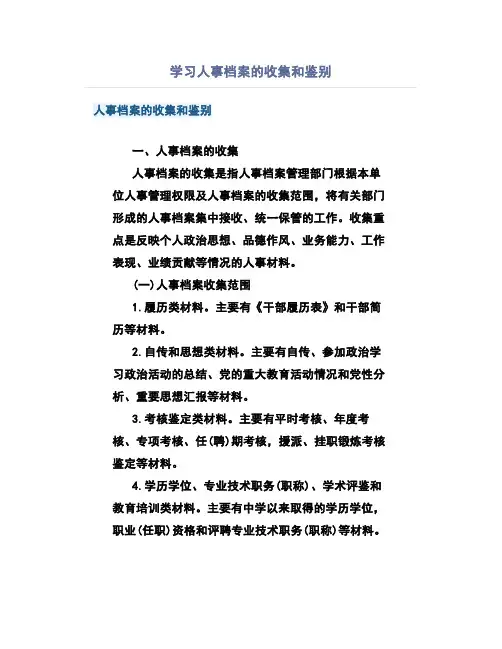 学习人事档案的收集和鉴别

人事档案的收集和鉴别

一、人事档案的收集

人事档案的收集是指人事档案管理部门根据本单位人事管理权限及人事档案的收集范围，将有关部门形成的人事档案集中接收、统一保管的工作。收集重点是反映个人政治思想、品德作风、业务能力、工作表现、业绩贡献等情况的人事材料。

(一)人事档案收集范围

1.履历类材料。主要有《干部履历表》和干部简历等材料。

2.自传和思想类材料。主要有自传、参加政治学习政治活动的总结、党的重大教育活动情况和党性分析、重要思想汇报等材料。

3.考核鉴定类材料。主要有平时考核、年度考核、专项考核、任(聘)期考核，援派、挂职锻炼考核鉴定等材料。

4.学历学位、专业技术职务(职称)、学术评鉴和教育培训类材料。主要有中学以来取得的学历学位，职业(任职)资格和评聘专业技术职务(职称)等材料。